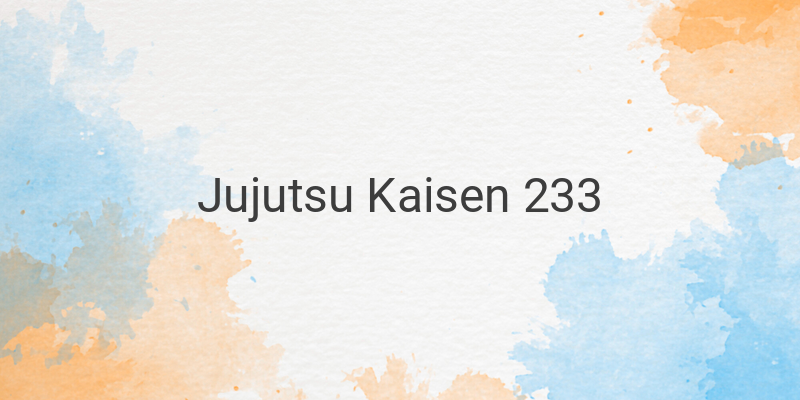 Jujutsu Kaisen 233